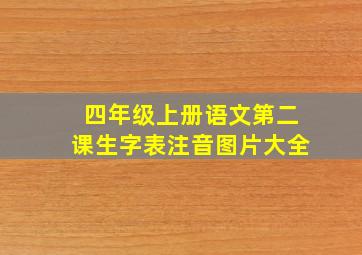 四年级上册语文第二课生字表注音图片大全